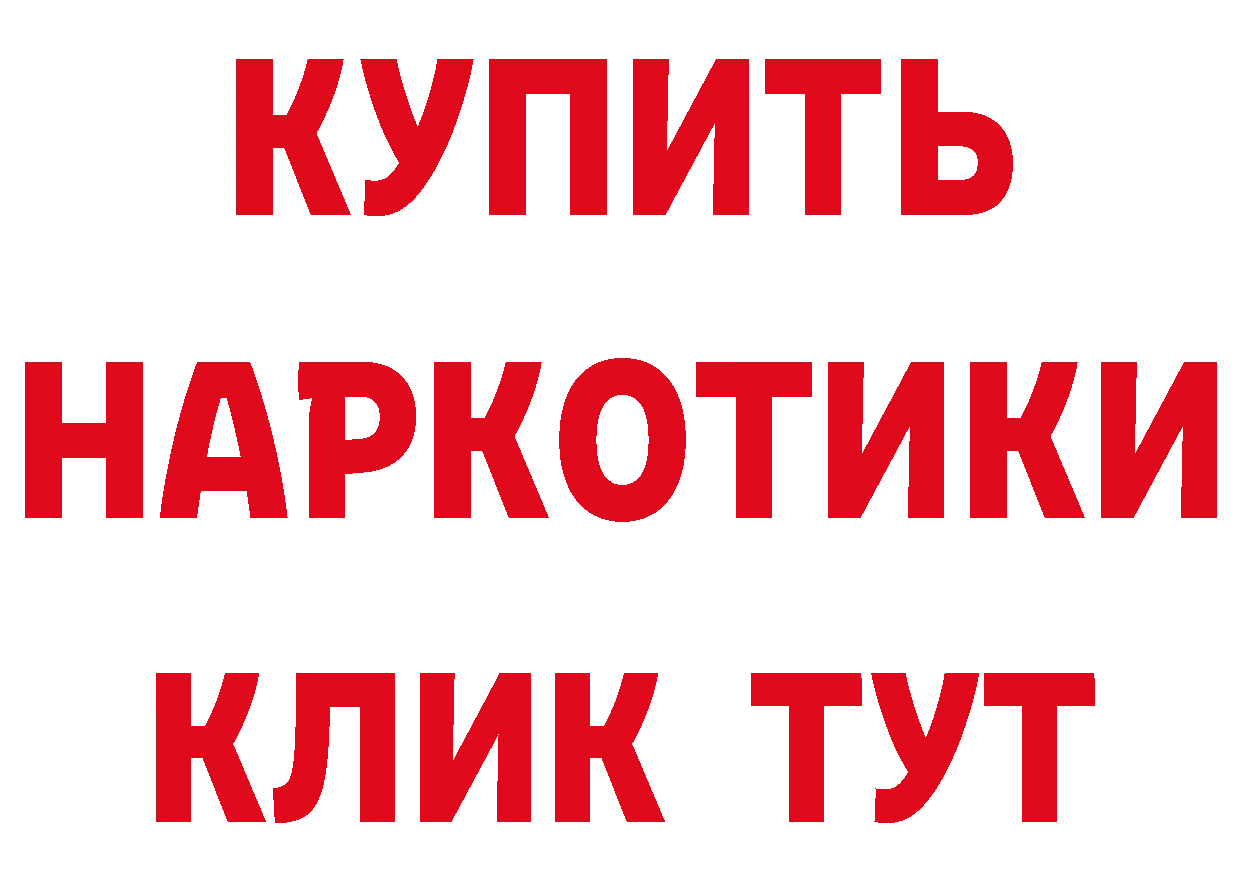 КУПИТЬ НАРКОТИКИ КЛИК ТУТ